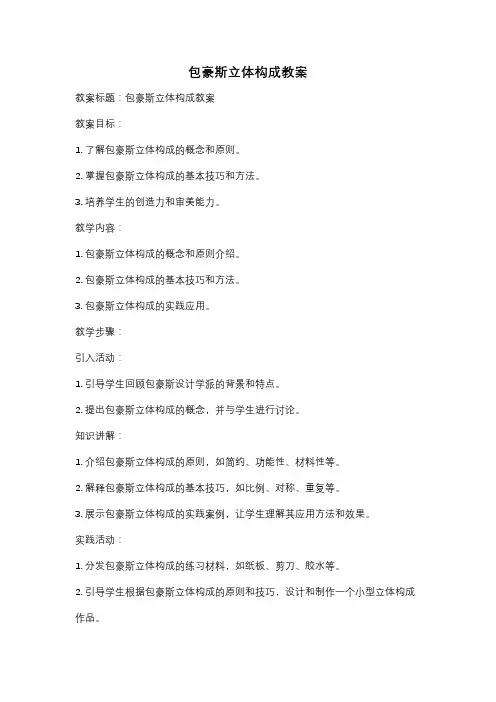 包豪斯立体构成教案

教案标题：包豪斯立体构成教案

教案目标：

1. 了解包豪斯立体构成的概念和原则。

2. 掌握包豪斯立体构成的基本技巧和方法。

3. 培养学生的创造力和审美能力。

教学内容：

1. 包豪斯立体构成的概念和原则介绍。

2. 包豪斯立体构成的基本技巧和方法。

3. 包豪斯立体构成的实践应用。

教学步骤：

引入活动：

1. 引导学生回顾包豪斯设计学派的背景和特点。

2. 提出包豪斯立体构成的概念，并与学生进行讨论。

知识讲解：

1. 介绍包豪斯立体构成的原则，如简约、功能性、材料性等。

2. 解释包豪斯立体构成的基本技巧，如比例、对称、重复等。

3. 展示包豪斯立体构成的实践案例，让学生理解其应用方法和效果。

实践活动：

1. 分发包豪斯立体构成的练习材料，如纸板、剪刀、胶水等。

2. 引导学生根据包豪斯立体构成的原则和技巧，设计和制作一个小型立体构成作品。